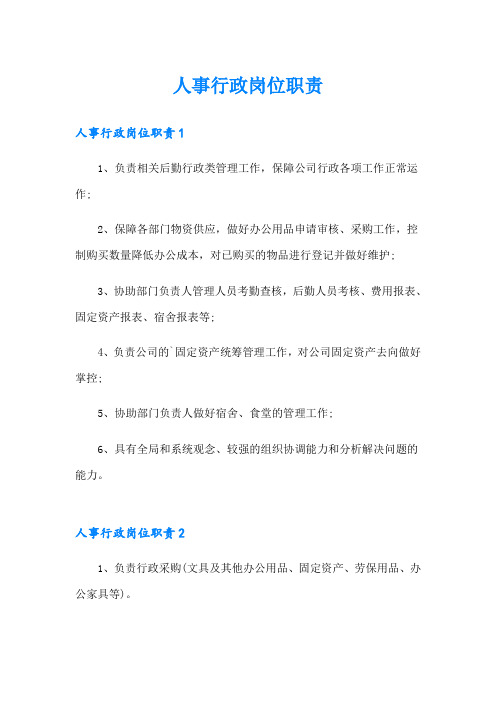 人事行政岗位职责

人事行政岗位职责1

1、负责相关后勤行政类管理工作，保障公司行政各项工作正常运作；

2、保障各部门物资供应，做好办公用品申请审核、采购工作，控制购买数量降低办公成本，对已购买的物品进行登记并做好维护；

3、协助部门负责人管理人员考勤查核，后勤人员考核、费用报表、固定资产报表、宿舍报表等；

4、负责公司的`固定资产统筹管理工作，对公司固定资产去向做好掌控；

5、协助部门负责人做好宿舍、食堂的管理工作；

6、具有全局和系统观念、较强的组织协调能力和分析解决问题的能力。

人事行政岗位职责2

1、负责行政采购(文具及其他办公用品、固定资产、劳保用品、办公家具等)。